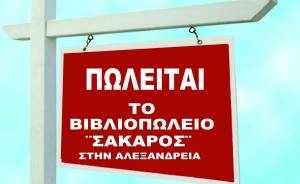 ΠΩΛΕΙΤΑΙ

ΤΟ ΒΙΒΛΙΟΠΩΛΕΙΟ "ΣΑΚΑΡΟΣ" ΣΤΗΝ ΑΛΕΞΑΝΔΡΕΙΑ